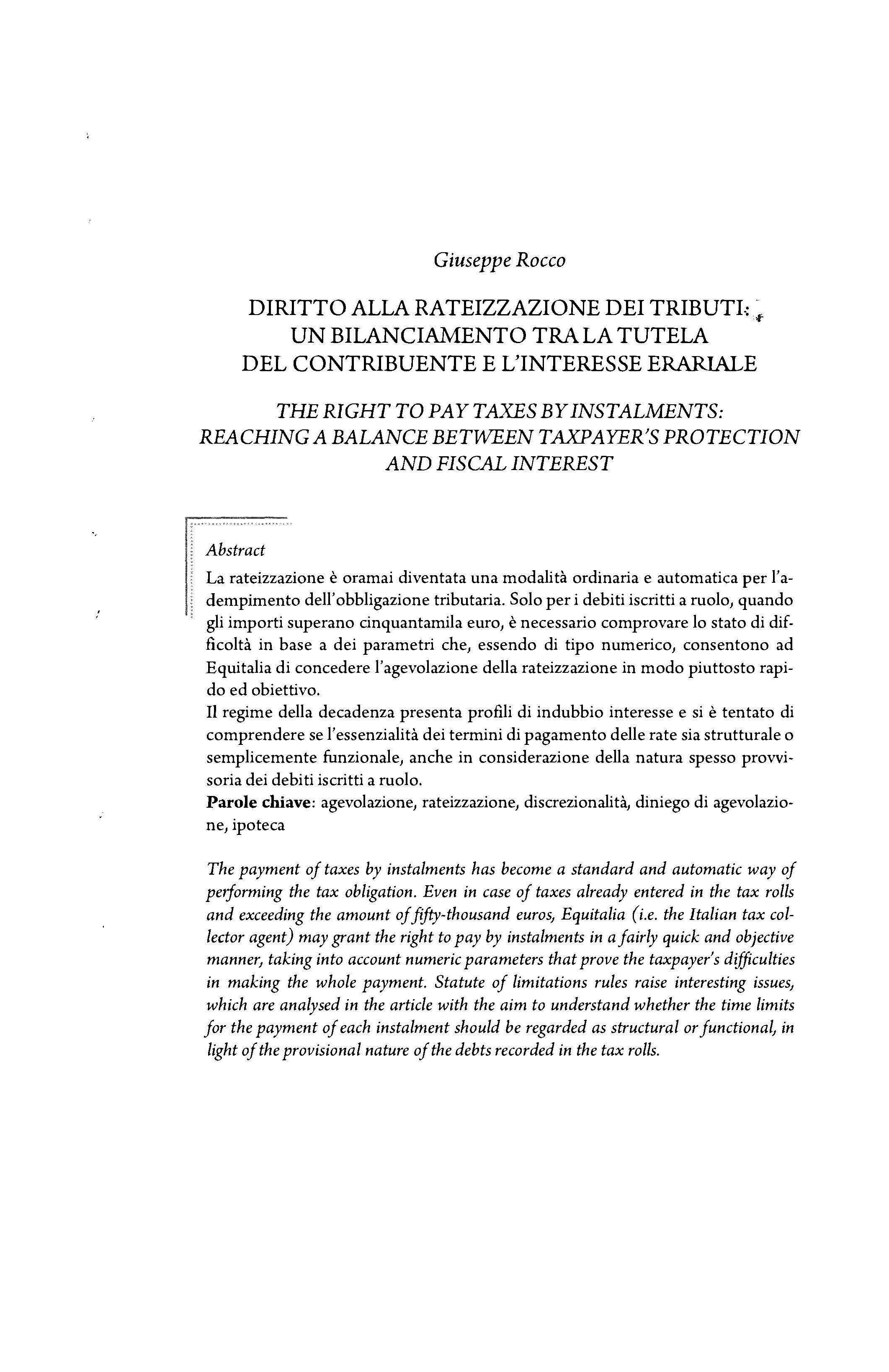 Giuseppe Rocco

DIRITTO ALLA RATEIZZAZIONE DEI TRIBUTI: UN BILANCIAMENTO TRA LA TUTELA DEL CONTRIBUENTE E L'INTERESSE ERARIALE

THE RIGHT TO PAY TAXES BY INSTALMENTS: REACHING A BALANCE BETWEEN TAXPAYER'S PROTECTION AND FISCAL INTEREST

Abstract
La rateizzazione è oramai diventata una modalità ordinaria e automatica per l'adempimento dell'obbligazione tributaria. Solo per i debiti iscritti a ruolo, quando gli importi superano cinquantamila euro, è necessario comprovare lo stato di difficoltà in base a dei parametri che, essendo di tipo numerico, consentono ad Equitalia di concedere l'agevolazione della rateizzazione in modo piuttosto rapido ed obiettivo.
Il regime della decadenza presenta profili di indubbio interesse e si è tentato di comprendere se l'essenzialità dei termini di pagamento delle rate sia strutturale o semplicemente funzionale, anche in considerazione della natura spesso provvisoria dei debiti iscritti a ruolo.
Parole chiave: agevolazione, rateizzazione, discrezionalità, diniego di agevolazione, ipoteca

The payment of taxes by instalments has become a standard and automatic way of performing the tax obligation. Even in case of taxes already entered in the tax rolls and exceeding the amount of fifty-thousand euros, Equitalia (i.e. the Italian tax collector agent) may grant the right to pay by instalments in a fairly quick and objective manner, taking into account numeric parameters that prove the taxpayer's difficulties in making the whole payment. Statute of limitations rules raise interesting issues, which are analysed in the article with the aim to understand whether the time limits for the payment of each instalment should be regarded as structural or functional, in light of the provisional nature of the debts recorded in the tax rolls.